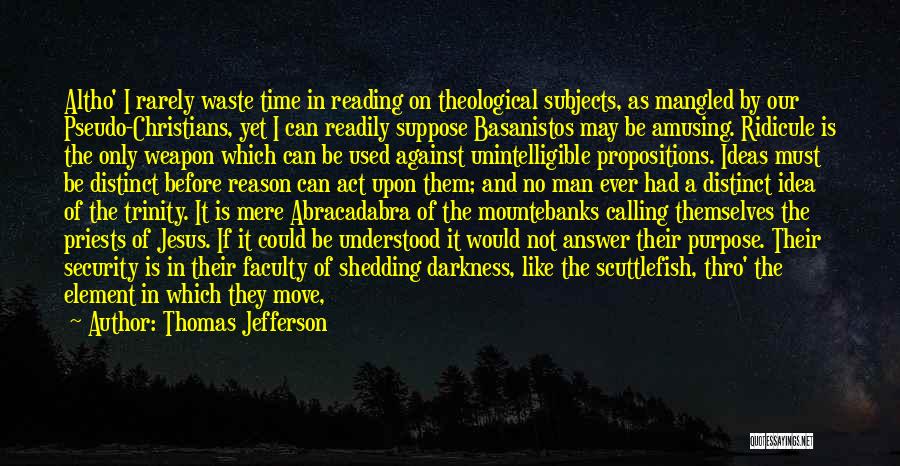 Altho' I rarely waste time in reading on theological subjects, as mangled by our Pseudo-Christians, yet I can readily suppose Basanistos may be amusing. Ridicule is the only weapon which can be used against unintelligible propositions. Ideas must be distinct before reason can act upon them; and no man ever had a distinct idea of the trinity. It is mere Abracadabra of the mountebanks calling themselves the priests of Jesus. If it could be understood it would not answer their purpose. Their security is in their faculty of shedding darkness, like the scuttlefish, thro' the element in which they move,

Author: Thomas Jefferson

QUOTESSAYINGS.NET